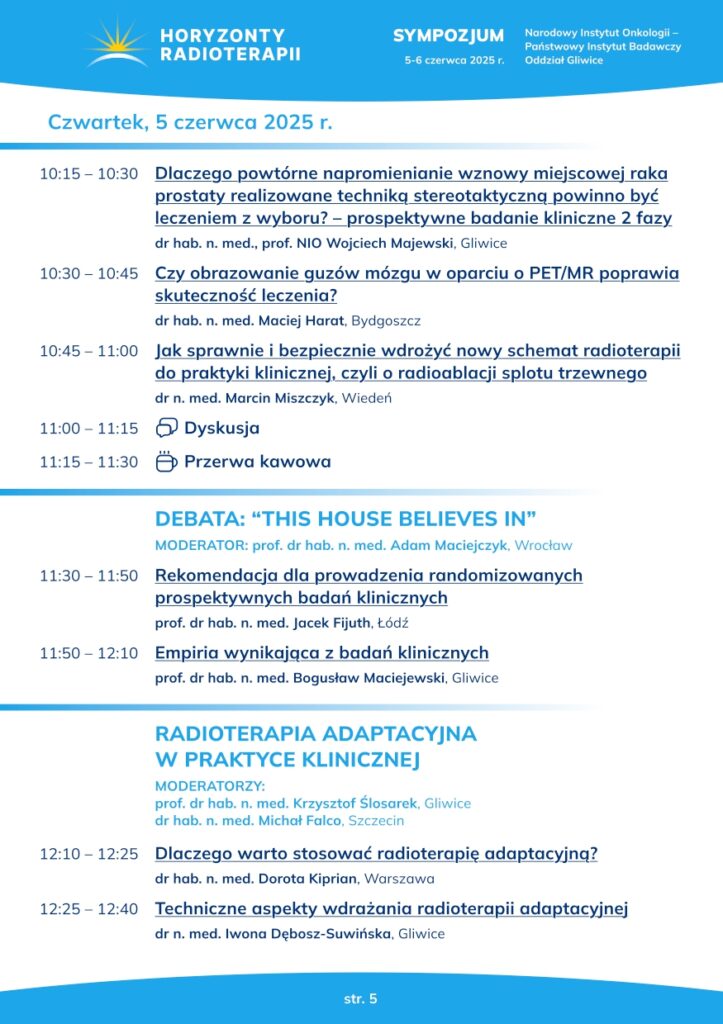 HORYZONTY RADIOTERAPII

SYMPOZJUM
5-6 czerwca 2025 r.

Narodowy Instytut Onkologii – Państwowy Instytut Badawczy Oddział Gliwice

Czwartek, 5 czerwca 2025 r.

10:15 – 10:30 Dlaczego powtórne napromienianie wznowy miejscowej raka prostaty realizowane techniką stereotaktyczną powinno być leczeniem z wyboru? – prospektywne badanie kliniczne 2 fazy
dr hab. n. med., prof. NIO Wojciech Majewski, Gliwice

10:30 – 10:45 Czy obrazowanie guzów mózgu w oparciu o PET/MR poprawia skuteczność leczenia?
dr hab. n. med. Maciej Harat, Bydgoszcz

10:45 – 11:00 Jak sprawnie i bezpiecznie wdrożyć nowy schemat radioterapii do praktyki klinicznej, czyli o radioablacji splotu trzewnego
dr n. med. Marcin Miszczyk, Wiedeń

11:00 – 11:15 Dyskusja

11:15 – 11:30 Przerwa kawowa

DEBATA: "THIS HOUSE BELIEVES IN"
MODERATOR: prof. dr hab. n. med. Adam Maciejczyk, Wrocław

11:30 – 11:50 Rekomendacja dla prowadzenia randomizowanych prospektywnych badań klinicznych
prof. dr hab. n. med. Jacek Fijuth, Łódź

11:50 – 12:10 Empiria wynikająca z badań klinicznych
prof. dr hab. n. med. Bogusław Maciejewski, Gliwice

RADIOTERAPIA ADAPTACYJNA W PRAKTYCE KLINICZNEJ
MODERATORZY:
prof. dr hab. n. med. Krzysztof Ślosarek, Gliwice
dr hab. n. med. Michał Falco, Szczecin

12:10 – 12:25 Dlaczego warto stosować radioterapię adaptacyjną?
dr hab. n. med. Dorota Kiprian, Warszawa

12:25 – 12:40 Techniczne aspekty wdrażania radioterapii adaptacyjnej
dr n. med. Iwona Dębosz-Suwińska, Gliwice

str. 5